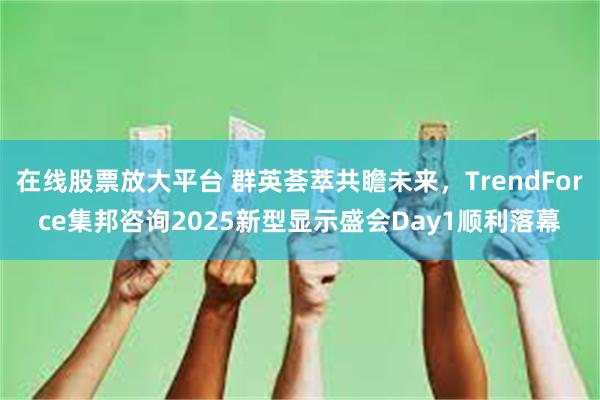 在线股票放大平台 群英荟萃共瞻未来，TrendForce集邦咨询2025新型显示盛会Day1顺利落幕